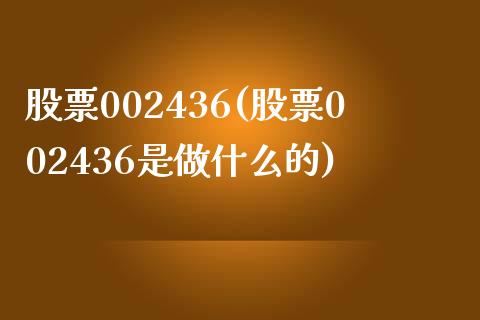 股票002436(股票002436是做什么的)